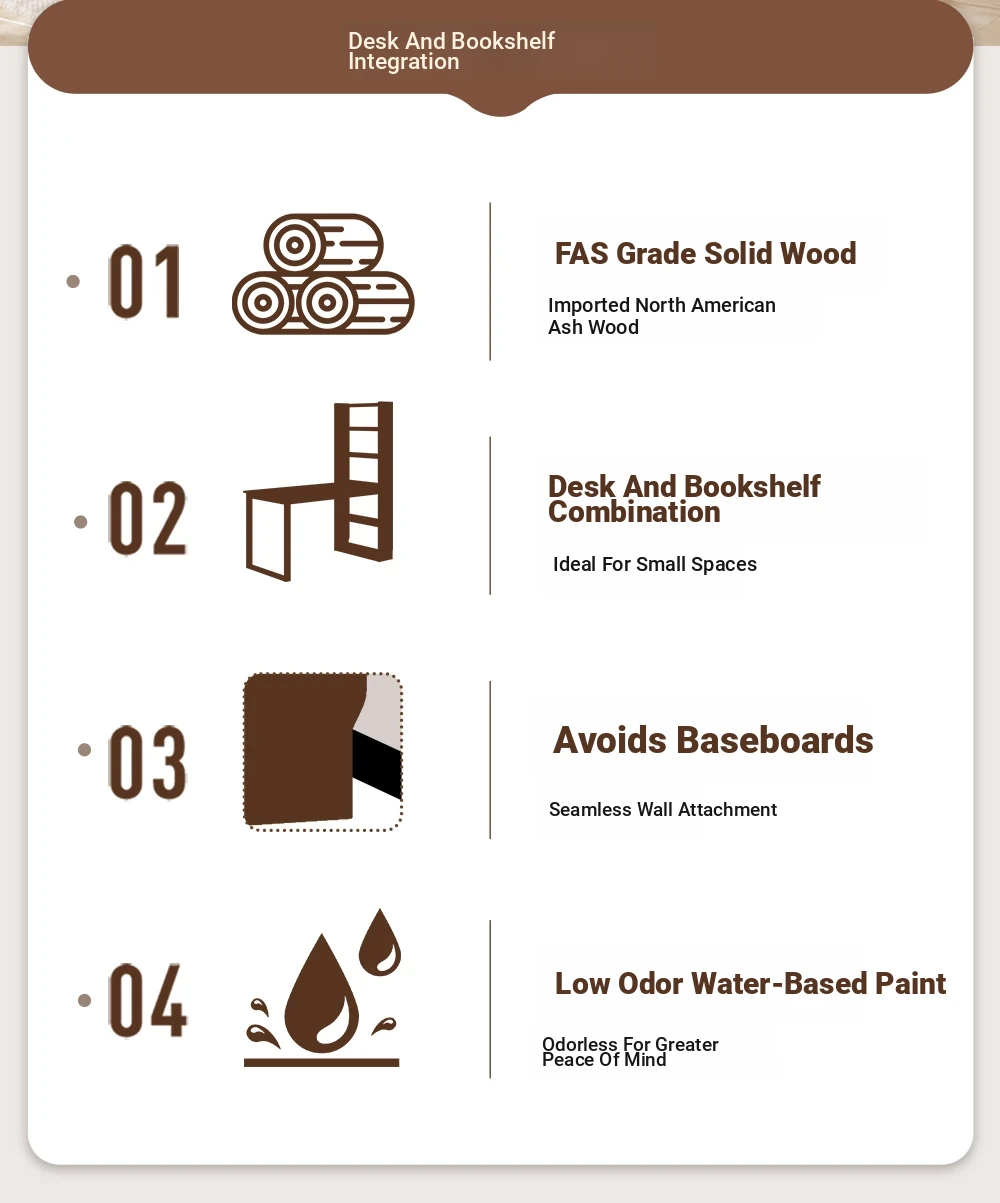 Desk And Bookshelf Integration

01

FAS Grade Solid Wood

Imported North American Ash Wood

02

Desk And Bookshelf Combination

Ideal For Small Spaces

03

Avoids Baseboards

Seamless Wall Attachment

04

Low Odor Water-Based Paint

Odorless For Greater Peace Of Mind